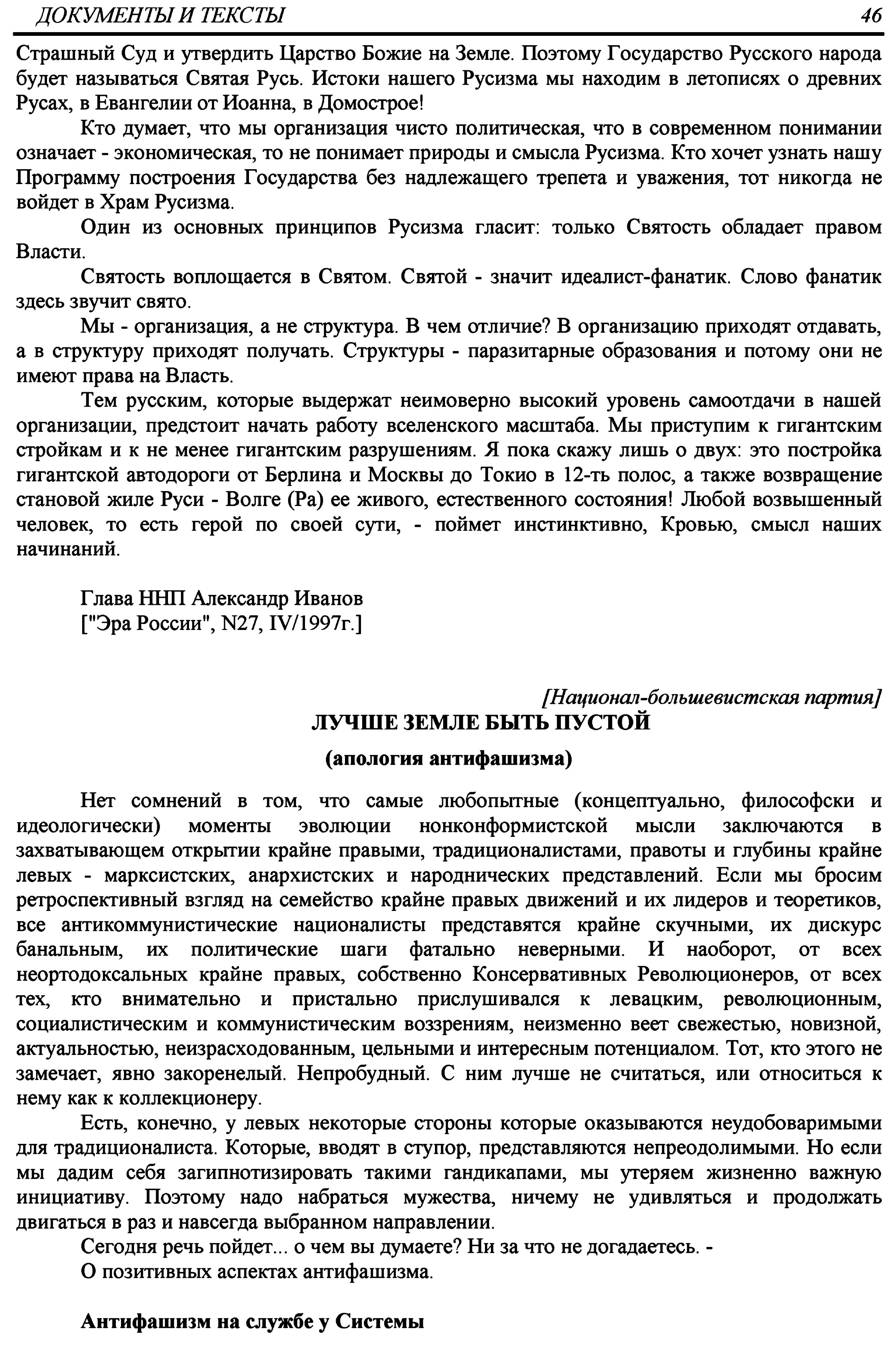 ДОКУМЕНТЫ И ТЕКСТЫ 46

Страшный Суд и утвердить Царство Божие на Земле. Поэтому Государство Русского народа будет называться Святая Русь. Истоки нашего Русизма мы находим в летописях о древних Русах, в Евангелии от Иоанна, в Домострое!

Кто думает, что мы организация чисто политическая, что в современном понимании означает - экономическая, то не понимает природы и смысла Русизма. Кто хочет узнать нашу Программу построения Государства без надлежащего трепета и уважения, тот никогда не войдет в Храм Русизма.

Один из основных принципов Русизма гласит: только Святость обладает правом Власти.

Святость воплощается в Святом. Святой - значит идеалист-фанатик. Слово фанатик здесь звучит свято.

Мы - организация, а не структура. В чем отличие? В организацию приходят отдавать, а в структуру приходят получать. Структуры - паразитарные образования и потому они не имеют права на Власть.

Тем русским, которые выдержат неимоверно высокий уровень самоотдачи в нашей организации, предстоит начать работу вселенского масштаба. Мы приступим к гигантским стройкам и к не менее гигантским разрушениям. Я пока скажу лишь о двух: это постройка гигантской автодороги от Берлина и Москвы до Токио в 12-ть полос, а также возвращение становой жиле Руси - Волге (Ра) ее живого, естественного состояния! Любой возвышенный человек, то есть герой по своей сути, - поймет инстинктивно, Кровью, смысл наших начинаний.

Глава ННП Александр Иванов
["Эра России", N27, IV/1997г.]

[Национал-большевистская партия]
ЛУЧШЕ ЗЕМЛЕ БЫТЬ ПУСТОЙ
(апология антифашизма)

Нет сомнений в том, что самые любопытные (концептуально, философски и идеологически) моменты эволюции нонконформистской мысли заключаются в захватывающем открытии крайне правыми, традиционалистами, правоты и глубины крайне левых - марксистских, анархистских и народнических представлений. Если мы бросим ретроспективный взгляд на семейство крайне правых движений и их лидеров и теоретиков, все антикоммунистические националисты представятся крайне скучными, их дискурс банальным, их политические шаги фатально неверными. И наоборот, от всех неортодоксальных крайне правых, собственно Консервативных Революционеров, от всех тех, кто внимательно и пристально прислушивался к левацким, революционным, социалистическим и коммунистическим воззрениям, неизменно веет свежестью, новизной, актуальностью, неизрасходованным, цельными и интересным потенциалом. Тот, кто этого не замечает, явно закоренелый. Непробудный. С ним лучше не считаться, или относиться к нему как к коллекционеру.

Есть, конечно, у левых некоторые стороны которые оказываются неудобоваримыми для традиционалиста. Которые, вводят в ступор, представляются непреодолимыми. Но если мы дадим себя загипнотизировать такими гандикапами, мы утеряем жизненно важную инициативу. Поэтому надо набраться мужества, ничему не удивляться и продолжать двигаться в раз и навсегда выбранном направлении.

Сегодня речь пойдет... о чем вы думаете? Ни за что не догадаетесь. -
О позитивных аспектах антифашизма.

Антифашизм на службе у Системы